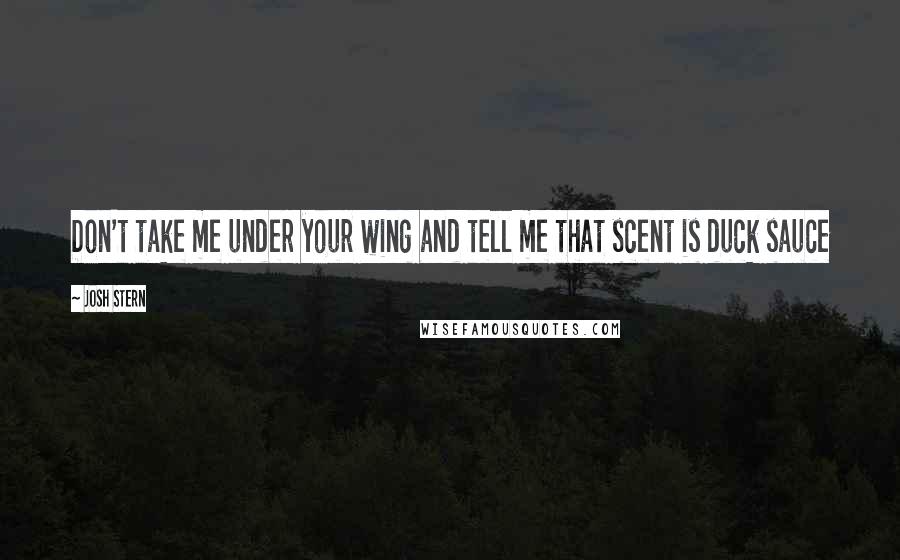 DON'T TAKE ME UNDER YOUR WING AND TELL ME THAT SCENT IS DUCK SAUCE

~ JOSH STERN

WISEFAMOUSQUOTES.COM